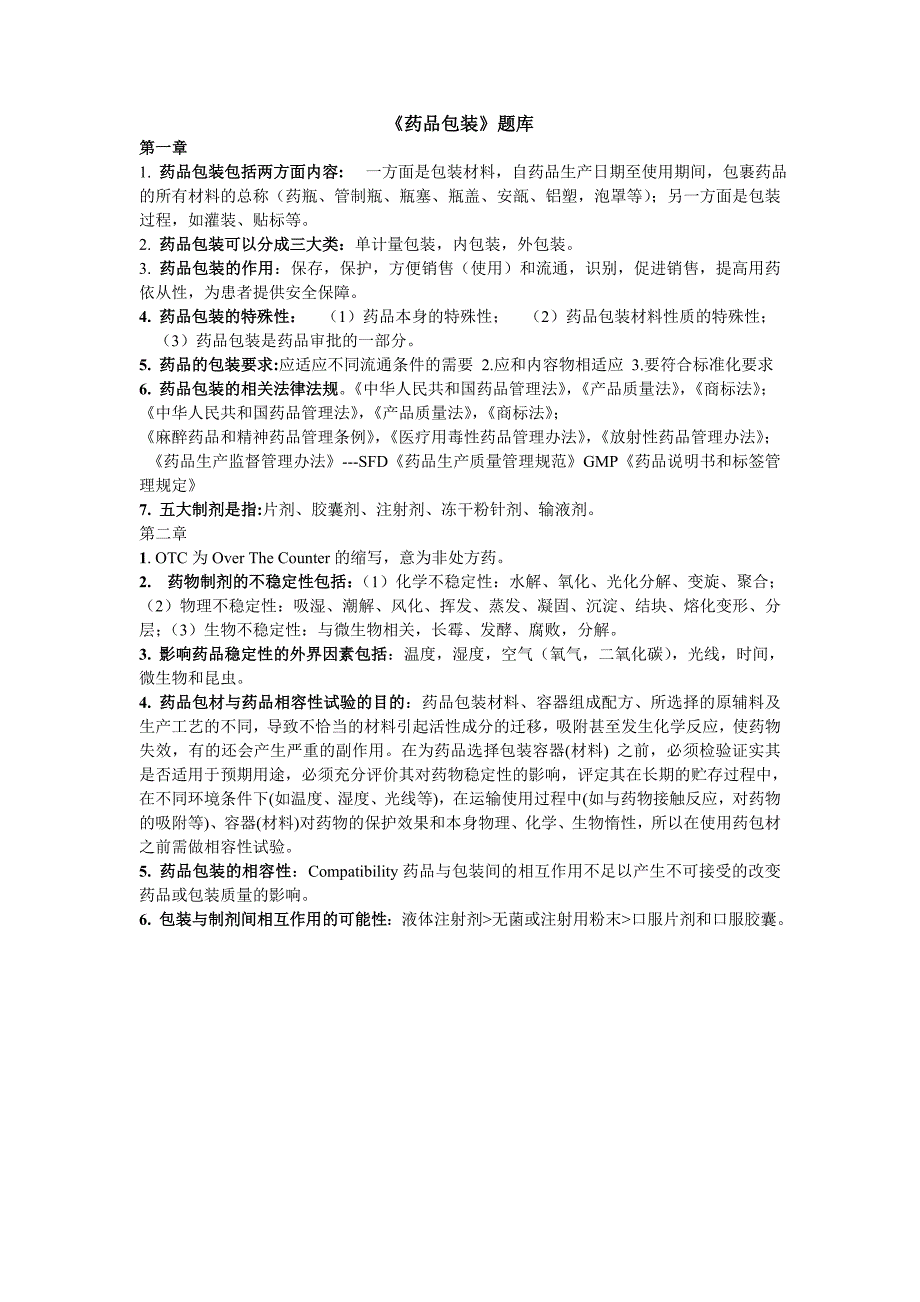 《药品包装》题库

第一章

1. 药品包装包括两方面内容： 一方面是包装材料，自药品生产日期至使用期间，包裹药品的所有材料的总称（药瓶、管制瓶、瓶塞、瓶盖、安瓿、铝塑，泡罩等）；另一方面是包装过程，如灌装、贴标等。

2. 药品包装可以分成三大类：单计量包装，内包装，外包装。

3. 药品包装的作用：保存，保护，方便销售（使用）和流通，识别，促进销售，提高用药依从性，为患者提供安全保障。

4. 药品包装的特殊性： （1）药品本身的特殊性； （2）药品包装材料性质的特殊性；（3）药品包装是药品审批的一部分。

5. 药品的包装要求:应适应不同流通条件的需要 2.应和内容物相适应 3.要符合标准化要求

6. 药品包装的相关法律法规。《中华人民共和国药品管理法》,《产品质量法》,《商标法》;《中华人民共和国药品管理法》,《产品质量法》,《商标法》;
《麻醉药品和精神药品管理条例》,《医疗用毒性药品管理办法》,《放射性药品管理办法》;《药品生产监督管理办法》---SFD《药品生产质量管理规范》GMP《药品说明书和标签管理规定》

7. 五大制剂是指:片剂、胶囊剂、注射剂、冻干粉针剂、输液剂。

第二章

1. OTC 为 Over The Counter 的缩写，意为非处方药。

2. 药物制剂的不稳定性包括：（1）化学不稳定性：水解、氧化、光化分解、变旋、聚合；（2）物理不稳定性：吸湿、潮解、风化、挥发、蒸发、凝固、沉淀、结块、熔化变形、分层；（3）生物不稳定性：与微生物相关，长霉、发酵、腐败，分解。

3. 影响药品稳定性的外界因素包括：温度，湿度，空气（氧气，二氧化碳），光线，时间，微生物和昆虫。

4. 药品包材与药品相容性试验的目的：药品包装材料、容器组成配方、所选择的原辅料及生产工艺的不同，导致不恰当的材料引起活性成分的迁移，吸附甚至发生化学反应，使药物失效，有的还会产生严重的副作用。在为药品选择包装容器(材料) 之前，必须检验证实其是否适用于预期用途，必须充分评价其对药物稳定性的影响，评定其在长期的贮存过程中，在不同环境条件下(如温度、湿度、光线等)，在运输使用过程中(如与药物接触反应，对药物的吸附等)、容器(材料)对药物的保护效果和本身物理、化学、生物惰性，所以在使用药包材之前需做相容性试验。

5. 药品包装的相容性：Compatibility 药品与包装间的相互作用不足以产生不可接受的改变药品或包装质量的影响。

6. 包装与制剂间相互作用的可能性：液体注射剂>无菌或注射用粉末>口服片剂和口服胶囊。